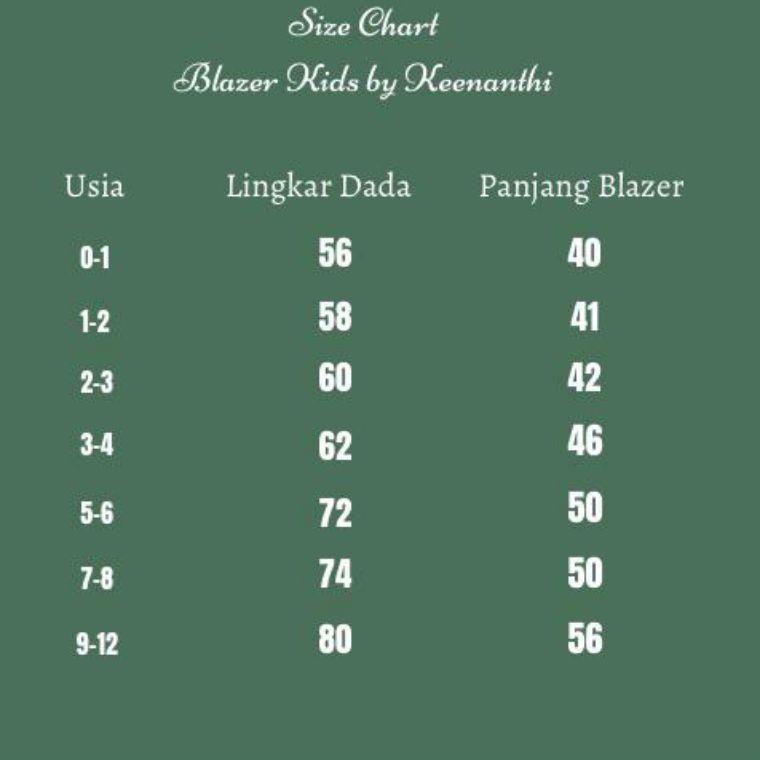 Size Chart
Blazer Kids by Keenanthi

| Usia | Lingkar Dada | Panjang Blazer |
|---|---|---|
| 0-1 | 56 | 40 |
| 1-2 | 58 | 41 |
| 2-3 | 60 | 42 |
| 3-4 | 62 | 46 |
| 5-6 | 72 | 50 |
| 7-8 | 74 | 50 |
| 9-12 | 80 | 56 |